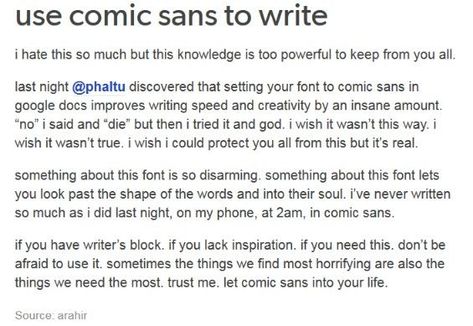 use comic sans to write

i hate this so much but this knowledge is too powerful to keep from you all.

last night @phaltu discovered that setting your font to comic sans in google docs improves writing speed and creativity by an insane amount. “no” i said and “die” but then i tried it and god. i wish it wasn’t this way. i wish it wasn’t true. i wish i could protect you all from this but it’s real.

something about this font is so disarming. something about this font lets you look past the shape of the words and into their soul. i’ve never written so much as i did last night, on my phone, at 2am, in comic sans.

if you have writer’s block. if you lack inspiration. if you need this. don’t be afraid to use it. sometimes the things we find most horrifying are also the things we need the most. trust me. let comic sans into your life.

Source: arahir